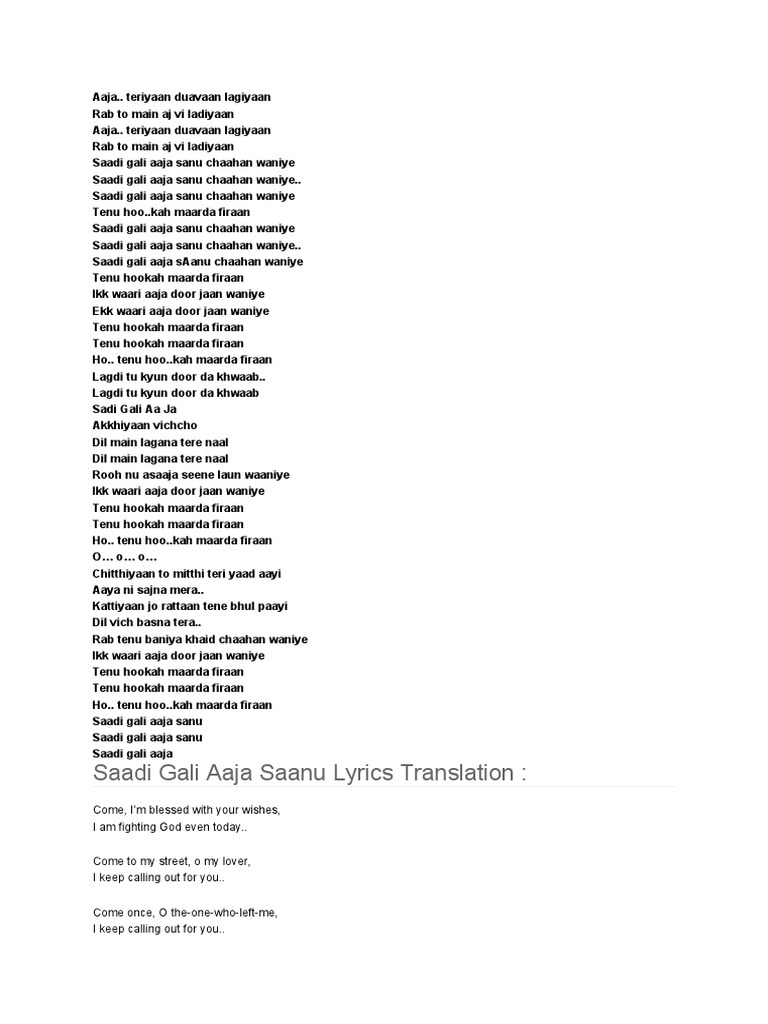 Aaja.. teriyaan duavaan lagiyaan
Rab to main aj vi ladiyaan
Aaja.. teriyaan duavaan lagiyaan
Rab to main aj vi ladiyaan
Saadi gali aaja sanu chaahan waniye
Saadi gali aaja sanu chaahan waniye..
Saadi gali aaja sanu chaahan waniye
Tenu hoo..kah maarda firaan
Saadi gali aaja sanu chaahan waniye
Saadi gali aaja sanu chaahan waniye..
Saadi gali aaja sAanu chaahan waniye
Tenu hookah maarda firaan
Ikk waari aaja door jaan waniye
Ekk waari aaja door jaan waniye
Tenu hookah maarda firaan
Tenu hookah maarda firaan
Ho.. tenu hoo..kah maarda firaan
Lagdi tu kyun door da khwaab..
Lagdi tu kyun door da khwaab
Sadi Gali Aa Ja
Akkhiyaan vichcho
Dil main lagana tere naal
Dil main lagana tere naal
Rooh nu asaaja seene laun waaniye
Ikk waari aaja door jaan waniye
Tenu hookah maarda firaan
Tenu hookah maarda firaan
Ho.. tenu hoo..kah maarda firaan
O… o… o…
Chitthiyaan to mitthi teri yaad aayi
Aaya ni sajna mera..
Kattiyaan jo rattaan tene bhul paayi
Dil vich basna tera..
Rab tenu baniya khaid chaahan waniye
Ikk waari aaja door jaan waniye
Tenu hookah maarda firaan
Tenu hookah maarda firaan
Ho.. tenu hoo..kah maarda firaan
Saadi gali aaja sanu
Saadi gali aaja sanu
Saadi gali aaja

Saadi Gali Aaja Saanu Lyrics Translation :

Come, I'm blessed with your wishes,
I am fighting God even today..

Come to my street, o my lover,
I keep calling out for you..

Come once, O the-one-who-left-me,
I keep calling out for you..